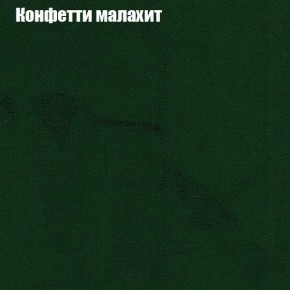 Конфетти малахит